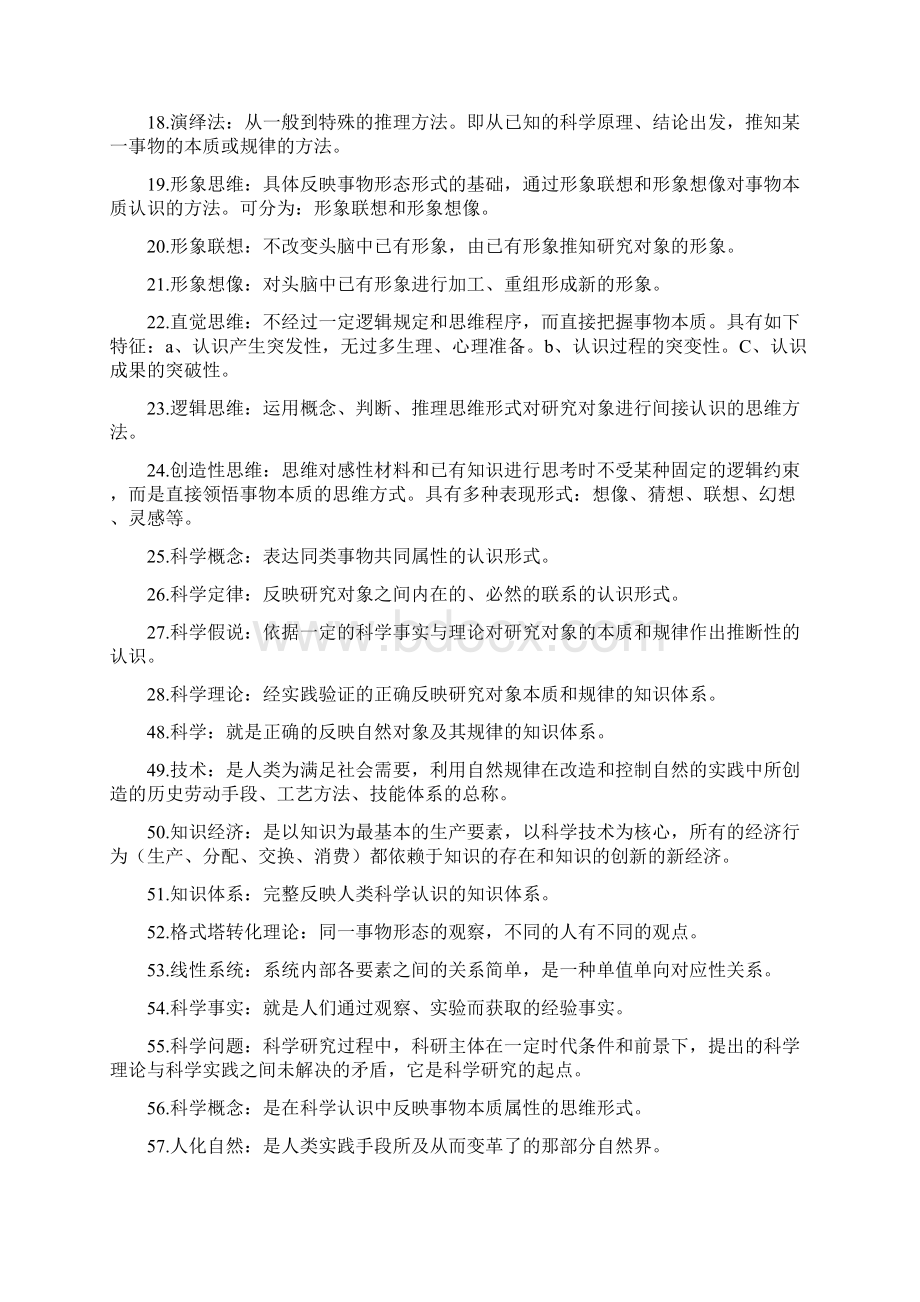 18.演绎法：从一般到特殊的推理方法。即从已知的科学原理、结论出发，推知某一事物的本质或规律的方法。

19.形象思维：具体反映事物形态形式的基础，通过形象联想和形象想像对事物本质认识的方法。可分为：形象联想和形象想像。

20.形象联想：不改变头脑中已有形象，由已有形象推知研究对象的形象。

21.形象想像：对头脑中已有形象进行加工、重组形成新的形象。

22.直觉思维：不经过一定逻辑规定和思维程序，而直接把握事物本质。具有如下特征：a、认识产生突发性，无过多生理、心理准备。b、认识过程的突变性。C、认识成果的突破性。

23.逻辑思维：运用概念、判断、推理思维形式对研究对象进行间接认识的思维方法。

24.创造性思维：思维对感性材料和已有知识进行思考时不受某种固定的逻辑约束，而是直接领悟事物本质的思维方式。具有多种表现形式：想像、猜想、联想、幻想、灵感等。

25.科学概念：表达同类事物共同属性的认识形式。

26.科学定律：反映研究对象之间内在的、必然的联系的认识形式。

27.科学假说：依据一定的科学事实与理论对研究对象的本质和规律作出推断性的认识。

28.科学理论：经实践验证的正确反映研究对象本质和规律的知识体系。

48.科学：就是正确的反映自然对象及其规律的知识体系。

49.技术：是人类为满足社会需要，利用自然规律在改造和控制自然的实践中所创造的历史劳动手段、工艺方法、技能体系的总称。

50.知识经济：是以知识为最基本的生产要素，以科学技术为核心，所有的经济行为（生产、分配、交换、消费）都依赖于知识的存在和知识的创新的新经济。

51.知识体系：完整反映人类科学认识的知识体系。

52.格式塔转化理论：同一事物形态的观察，不同的人有不同的观点。

53.线性系统：系统内部各要素之间的关系简单，是一种单值单向对应性关系。

54.科学事实：就是人们通过观察、实验而获取的经验事实。

55.科学问题：科学研究过程中，科研主体在一定时代条件和前景下，提出的科学理论与科学实践之间未解决的矛盾，它是科学研究的起点。

56.科学概念：是在科学认识中反映事物本质属性的思维形式。

57.人化自然：是人类实践手段所及从而变革了的那部分自然界。

www.bdocx.com